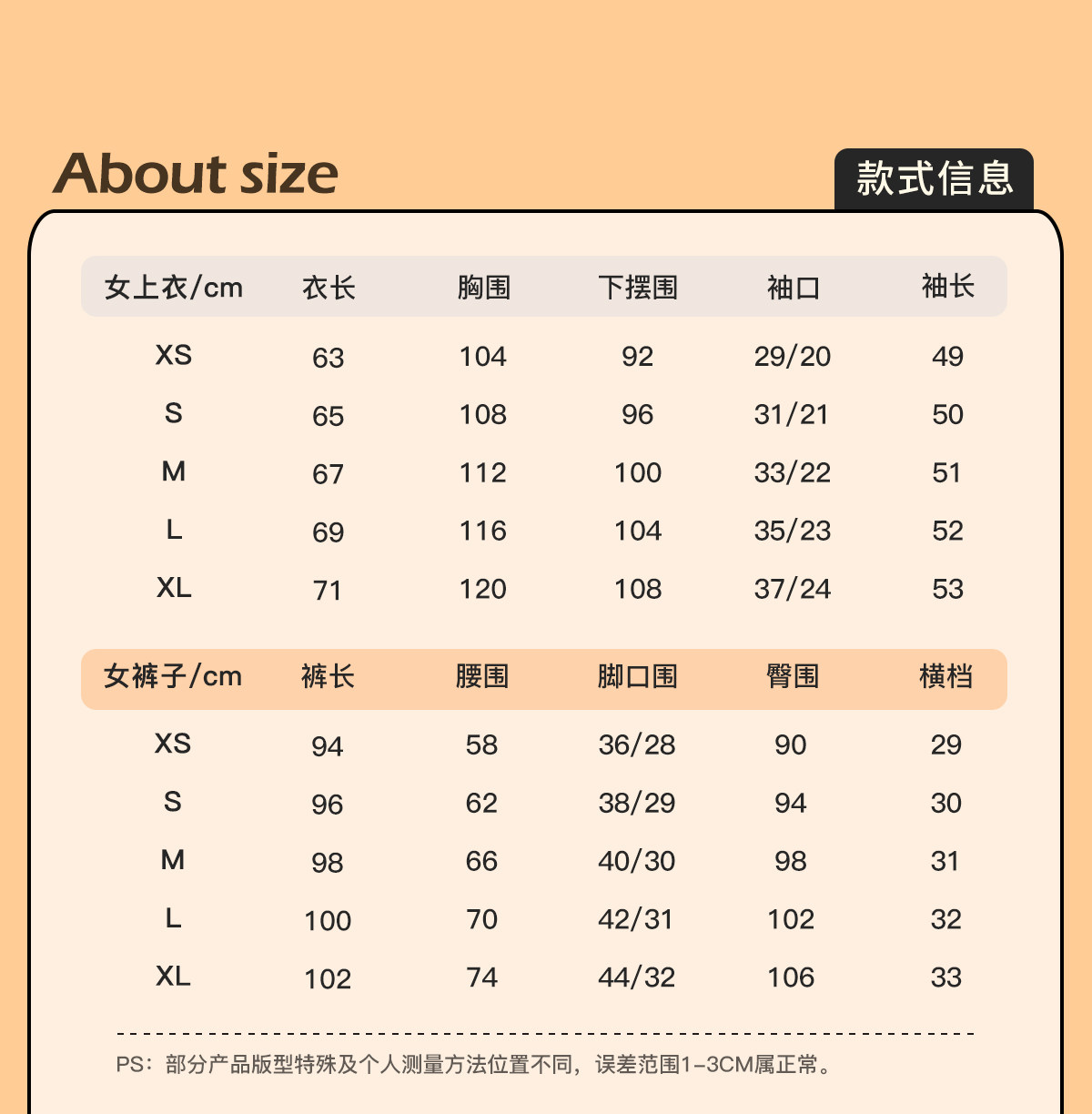 About size

款式信息

| 女上衣/cm | 衣长 | 胸围 | 下摆围 | 袖口 | 袖长 |
|---|---|---|---|---|---|
| XS | 63 | 104 | 92 | 29/20 | 49 |
| S | 65 | 108 | 96 | 31/21 | 50 |
| M | 67 | 112 | 100 | 33/22 | 51 |
| L | 69 | 116 | 104 | 35/23 | 52 |
| XL | 71 | 120 | 108 | 37/24 | 53 |

| 女裤子/cm | 裤长 | 腰围 | 脚口围 | 臀围 | 横档 |
|---|---|---|---|---|---|
| XS | 94 | 58 | 36/28 | 90 | 29 |
| S | 96 | 62 | 38/29 | 94 | 30 |
| M | 98 | 66 | 40/30 | 98 | 31 |
| L | 100 | 70 | 42/31 | 102 | 32 |
| XL | 102 | 74 | 44/32 | 106 | 33 |

PS：部分产品版型特殊及个人测量方法位置不同，误差范围1-3CM属正常。